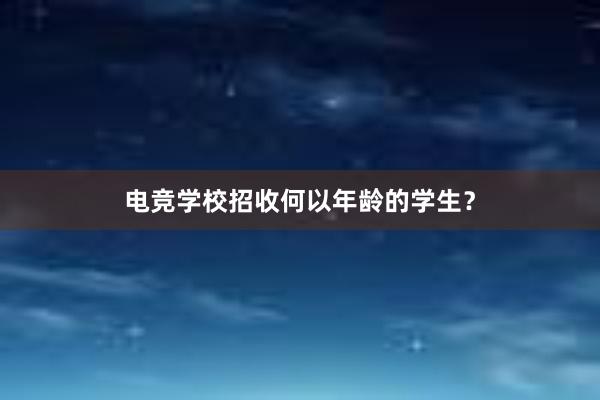 电竞学校招收何以年龄的学生？